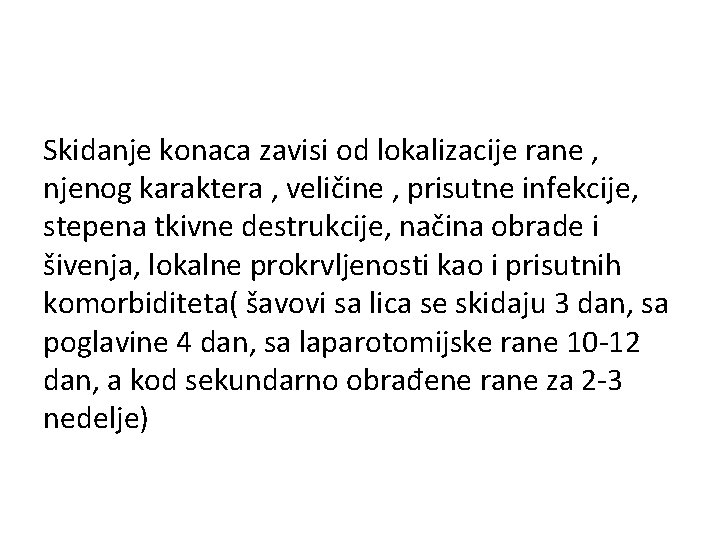 Skidanje konaca zavisi od lokalizacije rane , njenog karaktera , veličine , prisutne infekcije, stepena tkivne destrukcije, načina obrade i šivenja, lokalne prokrvljenosti kao i prisutnih komorbiditeta( šavovi sa lica se skidaju 3 dan, sa poglavine 4 dan, sa laparotomijske rane 10-12 dan, a kod sekundarno obrađene rane za 2-3 nedelje)